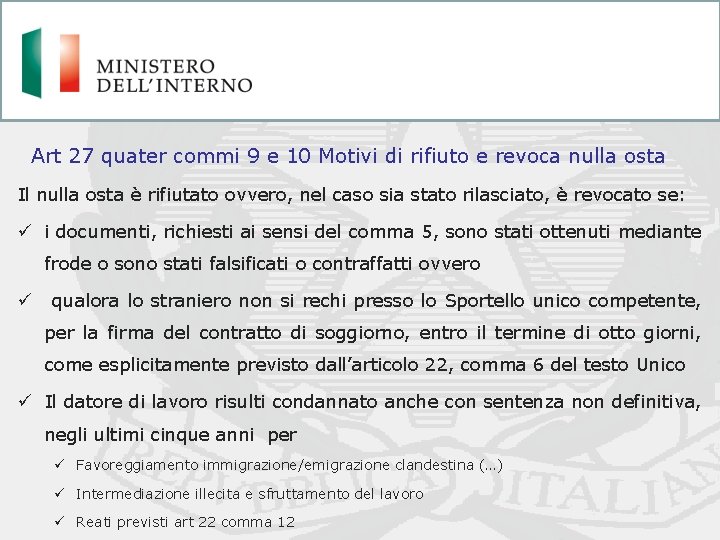 MINISTERO
DELL'INTERNO

Art 27 quater commi 9 e 10 Motivi di rifiuto e revoca nulla osta

Il nulla osta è rifiutato ovvero, nel caso sia stato rilasciato, è revocato se:

✓ i documenti, richiesti ai sensi del comma 5, sono stati ottenuti mediante frode o sono stati falsificati o contraffatti ovvero

✓ qualora lo straniero non si rechi presso lo Sportello unico competente, per la firma del contratto di soggiorno, entro il termine di otto giorni, come esplicitamente previsto dall'articolo 22, comma 6 del testo Unico

✓ Il datore di lavoro risulti condannato anche con sentenza non definitiva, negli ultimi cinque anni per

✓ Favoreggiamento immigrazione/emigrazione clandestina (...)

✓ Intermediazione illecita e sfruttamento del lavoro

✓ Reati previsti art 22 comma 12

REPUBBLICA ITALIANA